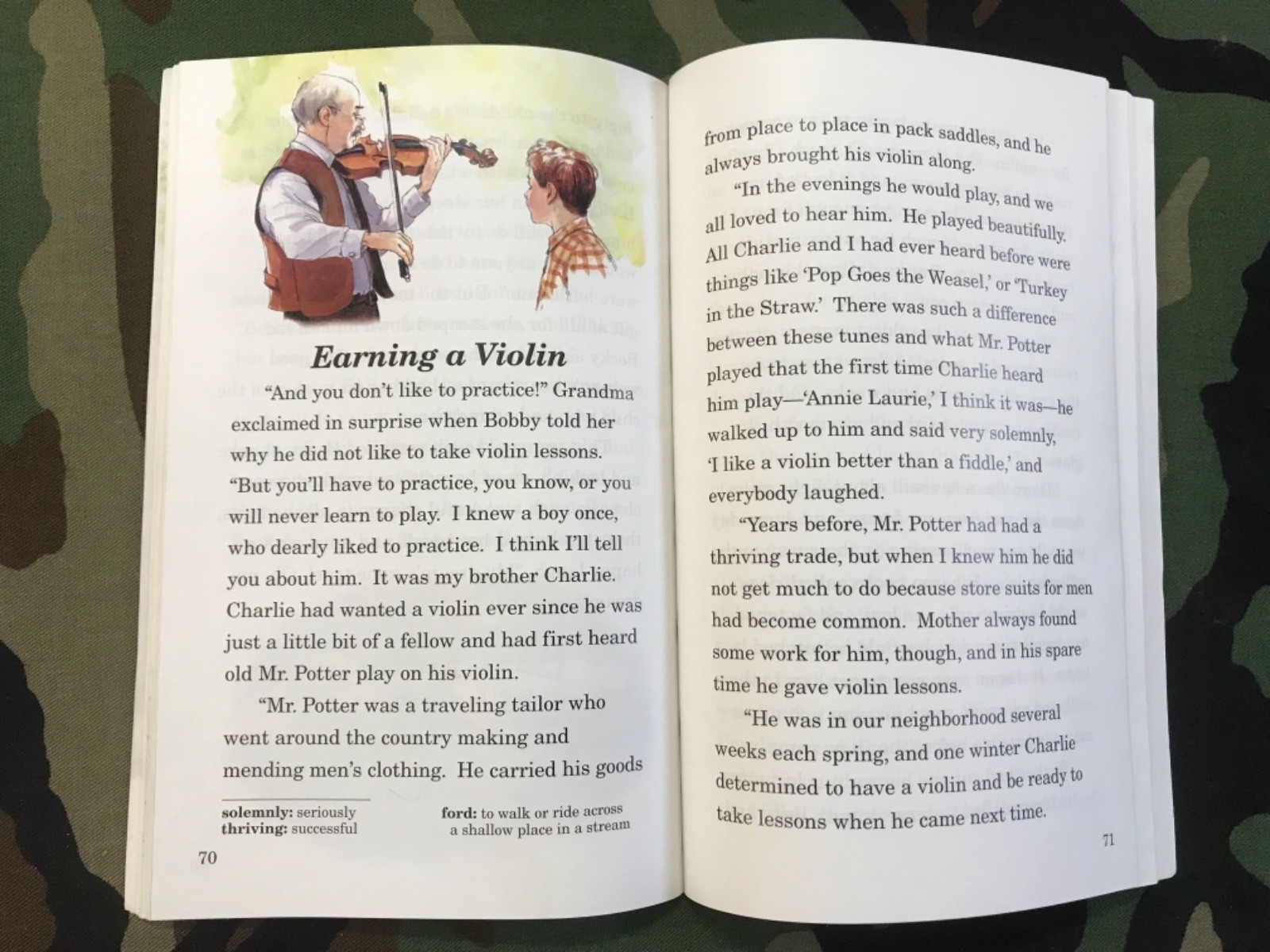 Earning a Violin

"And you don't like to practice!" Grandma exclaimed in surprise when Bobby told her why he did not like to take violin lessons. "But you'll have to practice, you know, or you will never learn to play. I knew a boy once, who dearly liked to practice. I think I'll tell you about him. It was my brother Charlie. Charlie had wanted a violin ever since he was just a little bit of a fellow and had first heard old Mr. Potter play on his violin.

"Mr. Potter was a traveling tailor who went around the country making and mending men's clothing. He carried his goods

solemnly: seriously
thriving: successful

ford: to walk or ride across a shallow place in a stream

70

from place to place in pack saddles, and he always brought his violin along.

"In the evenings he would play, and we all loved to hear him. He played beautifully. All Charlie and I had ever heard before were things like 'Pop Goes the Weasel,' or 'Turkey in the Straw.' There was such a difference between these tunes and what Mr. Potter played that the first time Charlie heard him play—'Annie Laurie,' I think it was—he walked up to him and said very solemnly, 'I like a violin better than a fiddle,' and everybody laughed.

"Years before, Mr. Potter had had a thriving trade, but when I knew him he did not get much to do because store suits for men had become common. Mother always found some work for him, though, and in his spare time he gave violin lessons.

"He was in our neighborhood several weeks each spring, and one winter Charlie determined to have a violin and be ready to take lessons when he came next time.

71